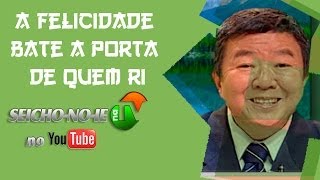 A FELICIDADE BATE A PORTA DE QUEM RI

SEICHO-NO-IE na TV

no YouTube